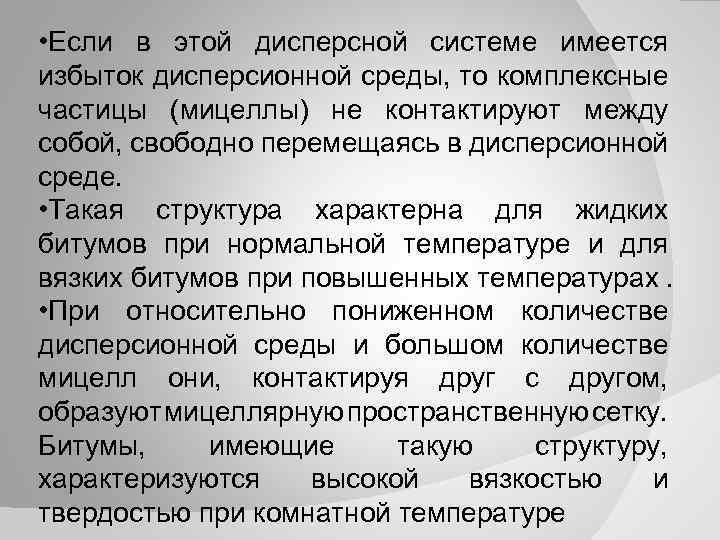 •Если в этой дисперсной системе имеется избыток дисперсионной среды, то комплексные частицы (мицеллы) не контактируют между собой, свободно перемещаясь в дисперсионной среде.
•Такая структура характерна для жидких битумов при нормальной температуре и для вязких битумов при повышенных температурах .
•При относительно пониженном количестве дисперсионной среды и большом количестве мицелл они, контактируя друг с другом, образуют мицеллярную пространственную сетку. Битумы, имеющие такую структуру, характеризуются высокой вязкостью и твердостью при комнатной температуре